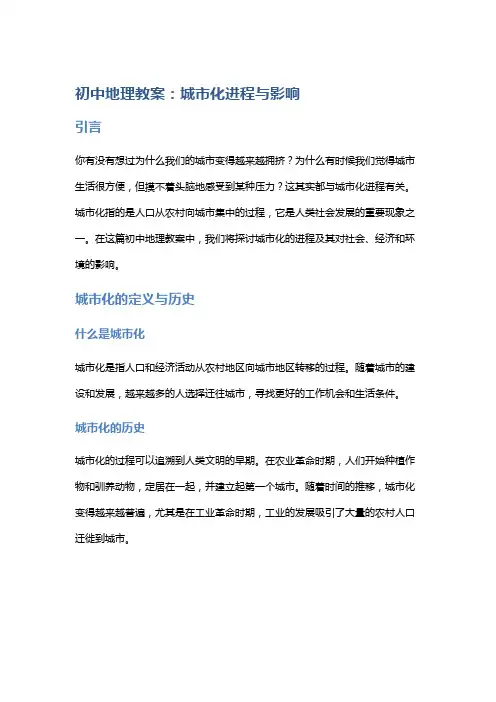 初中地理教案：城市化进程与影响

引言

你有没有想过为什么我们的城市变得越来越拥挤？为什么有时候我们觉得城市生活很方便，但摸不着头脑地感受到某种压力？这其实都与城市化进程有关。城市化指的是人口从农村向城市集中的过程，它是人类社会发展的重要现象之一。在这篇初中地理教案中，我们将探讨城市化的进程及其对社会、经济和环境的影响。

城市化的定义与历史

什么是城市化

城市化是指人口和经济活动从农村地区向城市地区转移的过程。随着城市的建设和发展，越来越多的人选择迁往城市，寻找更好的工作机会和生活条件。

城市化的历史

城市化的过程可以追溯到人类文明的早期。在农业革命时期，人们开始种植作物和驯养动物，定居在一起，并建立起第一个城市。随着时间的推移，城市化变得越来越普遍，尤其是在工业革命时期，工业的发展吸引了大量的农村人口迁徙到城市。